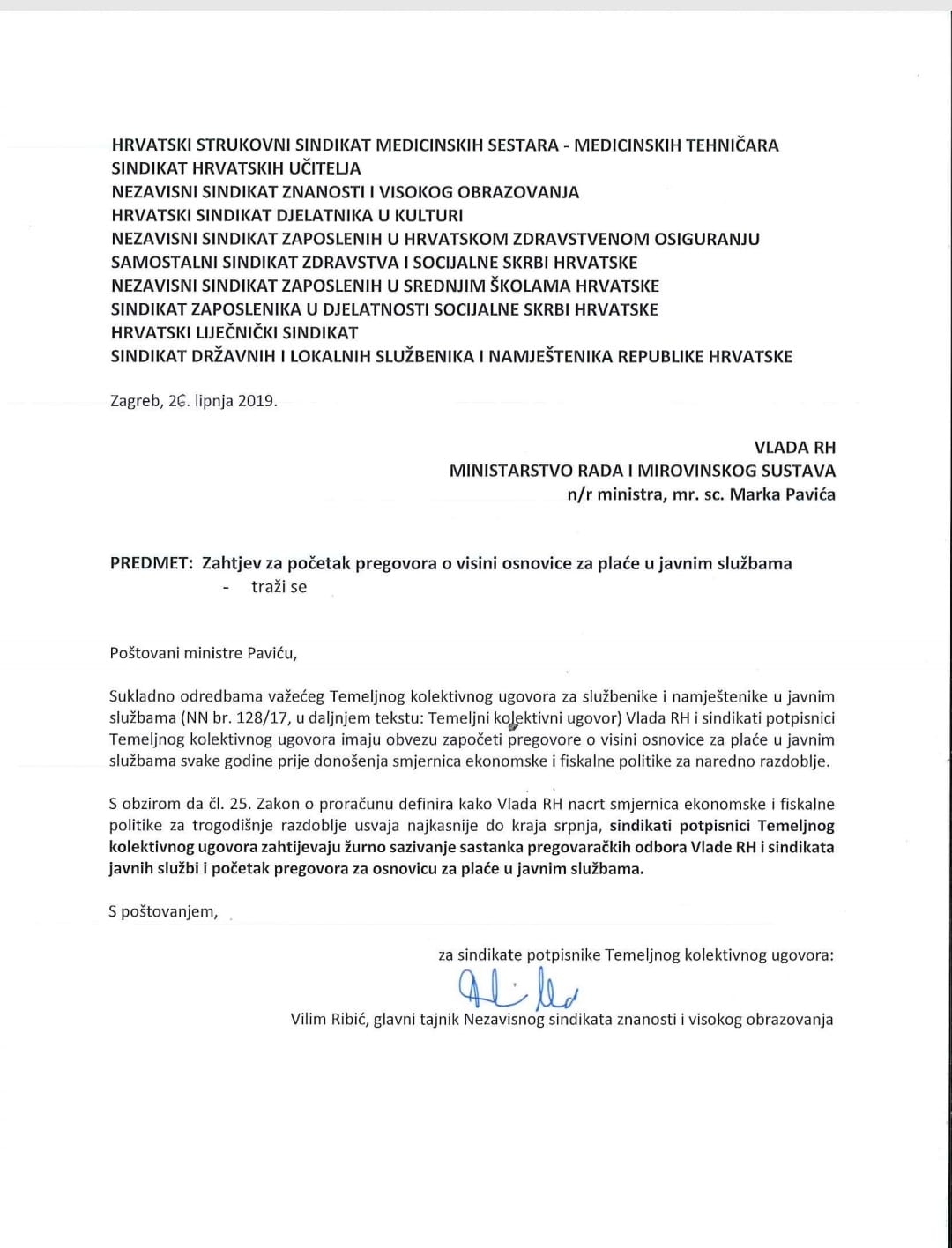 HRVATSKI STRUKOVNI SINDIKAT MEDICINSKIH SESTARA - MEDICINSKIH TEHNIČARA
SINDIKAT HRVATSKIH UČITELJA
NEZAVISNI SINDIKAT ZNANOSTI I VISOKOG OBRAZOVANJA
HRVATSKI SINDIKAT DJELATNIKA U KULTURI
NEZAVISNI SINDIKAT ZAPOSLENIH U HRVATSKOM ZDRAVSTVENOM OSIGURANJU
SAMOSTALNI SINDIKAT ZDRAVSTVA I SOCIJALNE SKRBI HRVATSKE
NEZAVISNI SINDIKAT ZAPOSLENIH U SREDNJIM ŠKOLAMA HRVATSKE
SINDIKAT ZAPOSLENIKA U DJELATNOSTI SOCIJALNE SKRBI HRVATSKE
HRVATSKI LIJEČNIČKI SINDIKAT
SINDIKAT DRŽAVNIH I LOKALNIH SLUŽBENIKA I NAMJEŠTENIKA REPUBLIKE HRVATSKE

Zagreb, 26. lipnja 2019.

VLADA RH
MINISTARSTVO RADA I MIROVINSKOG SUSTAVA
n/r ministra, mr. sc. Marka Pavića

PREDMET: Zahtjev za početak pregovora o visini osnovice za plaće u javnim službama
- traži se

Poštovani ministre Paviću,

Sukladno odredbama važećeg Temeljnog kolektivnog ugovora za službenike i namještenike u javnim službama (NN br. 128/17, u daljnjem tekstu: Temeljni kolektivni ugovor) Vlada RH i sindikati potpisnici Temeljnog kolektivnog ugovora imaju obvezu započeti pregovore o visini osnovice za plaće u javnim službama svake godine prije donošenja smjernica ekonomske i fiskalne politike za naredno razdoblje.

S obzirom da čl. 25. Zakon o proračunu definira kako Vlada RH nacrt smjernica ekonomske i fiskalne politike za trogodišnje razdoblje usvaja najkasnije do kraja srpnja, sindikati potpisnici Temeljnog kolektivnog ugovora zahtijevaju žurno sazivanje sastanka pregovaračkih odbora Vlade RH i sindikata javnih službi i početak pregovora za osnovicu za plaće u javnim službama.

S poštovanjem,

za sindikate potpisnike Temeljnog kolektivnog ugovora:

Vilim Ribić, glavni tajnik Nezavisnog sindikata znanosti i visokog obrazovanja